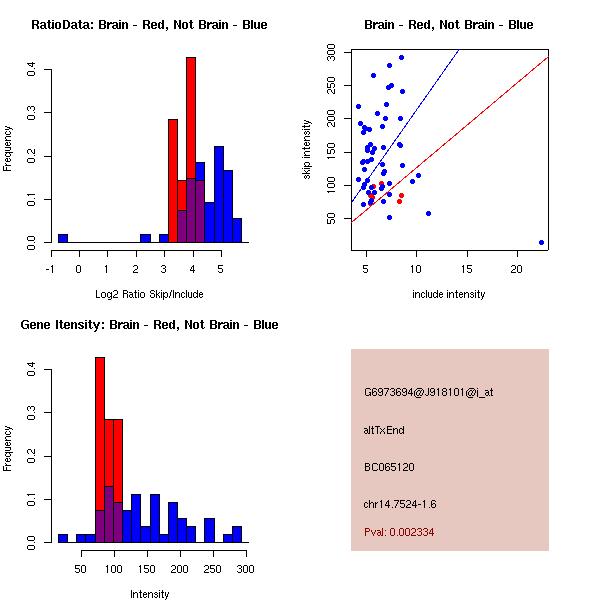 RatioData: Brain - Red, Not Brain - Blue

Frequency

0.0 0.1 0.2 0.3 0.4

-1 0 1 2 3 4 5

Log2 Ratio Skip/Include

Brain - Red, Not Brain - Blue

skip intensity

50 100 150 200 250 300

5 10 15 20

include intensity

Gene Itensity: Brain - Red, Not Brain - Blue

Frequency

0.0 0.1 0.2 0.3 0.4

50 100 150 200 250 300

Intensity

G6973694@J918101@i_at

altTxEnd

BC065120

chr14.7524-1.6

Pval: 0.002334